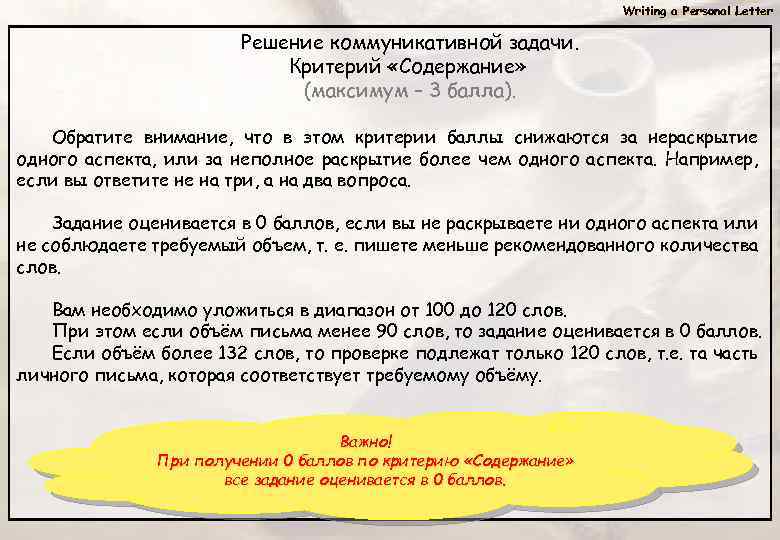 Writing a Personal Letter

Решение коммуникативной задачи.
Критерий «Содержание»
(максимум – 3 балла).

Обратите внимание, что в этом критерии баллы снижаются за нераскрытие одного аспекта, или за неполное раскрытие более чем одного аспекта. Например, если вы ответите не на три, а на два вопроса.

Задание оценивается в 0 баллов, если вы не раскрываете ни одного аспекта или не соблюдаете требуемый объем, т. е. пишете меньше рекомендованного количества слов.

Вам необходимо уложиться в диапазон от 100 до 120 слов.
При этом если объём письма менее 90 слов, то задание оценивается в 0 баллов.
Если объём более 132 слов, то проверке подлежат только 120 слов, т.е. та часть личного письма, которая соответствует требуемому объёму.

Важно!
При получении 0 баллов по критерию «Содержание»
все задание оценивается в 0 баллов.